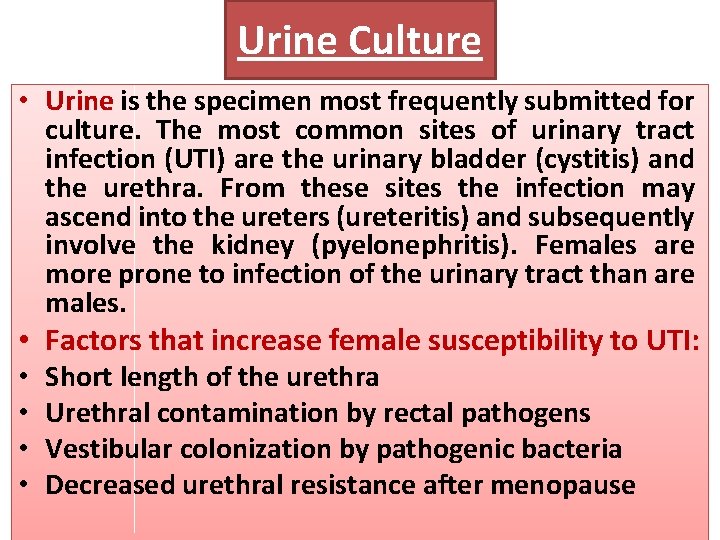 Urine Culture

• Urine is the specimen most frequently submitted for culture. The most common sites of urinary tract infection (UTI) are the urinary bladder (cystitis) and the urethra. From these sites the infection may ascend into the ureters (ureteritis) and subsequently involve the kidney (pyelonephritis). Females are more prone to infection of the urinary tract than are males.

• Factors that increase female susceptibility to UTI:
• Short length of the urethra
• Urethral contamination by rectal pathogens
• Vestibular colonization by pathogenic bacteria
• Decreased urethral resistance after menopause